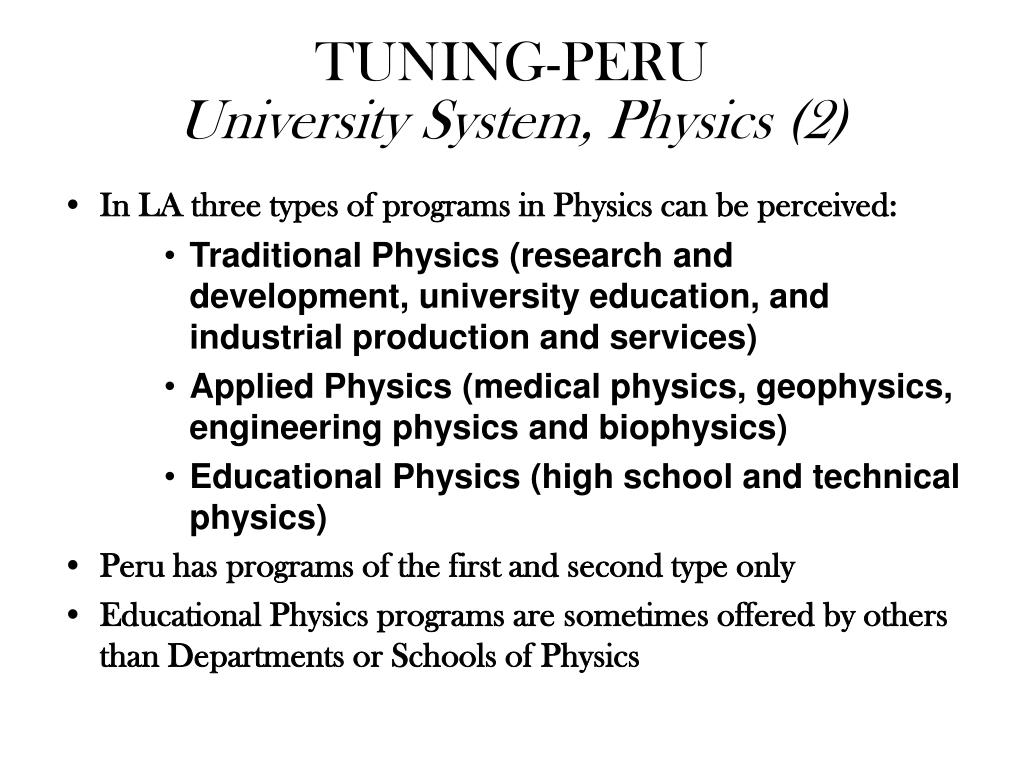 TUNING-PERU
University System, Physics (2)

• In LA three types of programs in Physics can be perceived:
  • Traditional Physics (research and development, university education, and industrial production and services)
  • Applied Physics (medical physics, geophysics, engineering physics and biophysics)
  • Educational Physics (high school and technical physics)
• Peru has programs of the first and second type only
• Educational Physics programs are sometimes offered by others than Departments or Schools of Physics